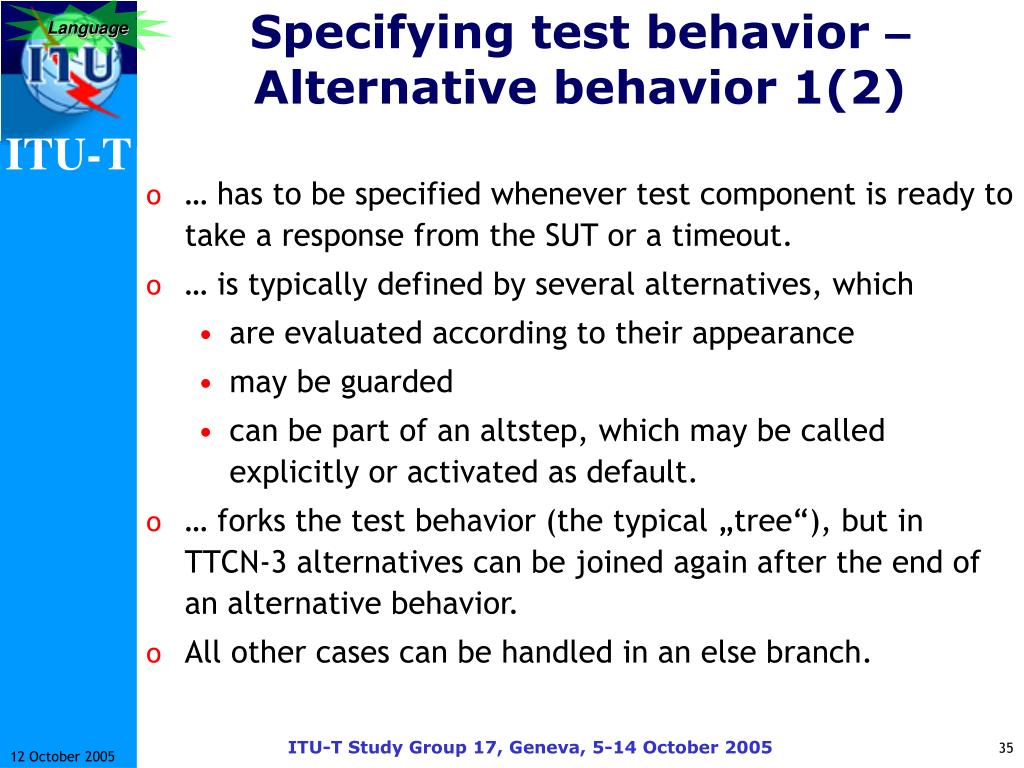 Language

ITU

ITU-T

Specifying test behavior – Alternative behavior 1(2)

o … has to be specified whenever test component is ready to take a response from the SUT or a timeout.
o … is typically defined by several alternatives, which
• are evaluated according to their appearance
• may be guarded
• can be part of an altstep, which may be called explicitly or activated as default.
o … forks the test behavior (the typical „tree“), but in TTCN-3 alternatives can be joined again after the end of an alternative behavior.
o All other cases can be handled in an else branch.

12 October 2005

ITU-T Study Group 17, Geneva, 5-14 October 2005

35